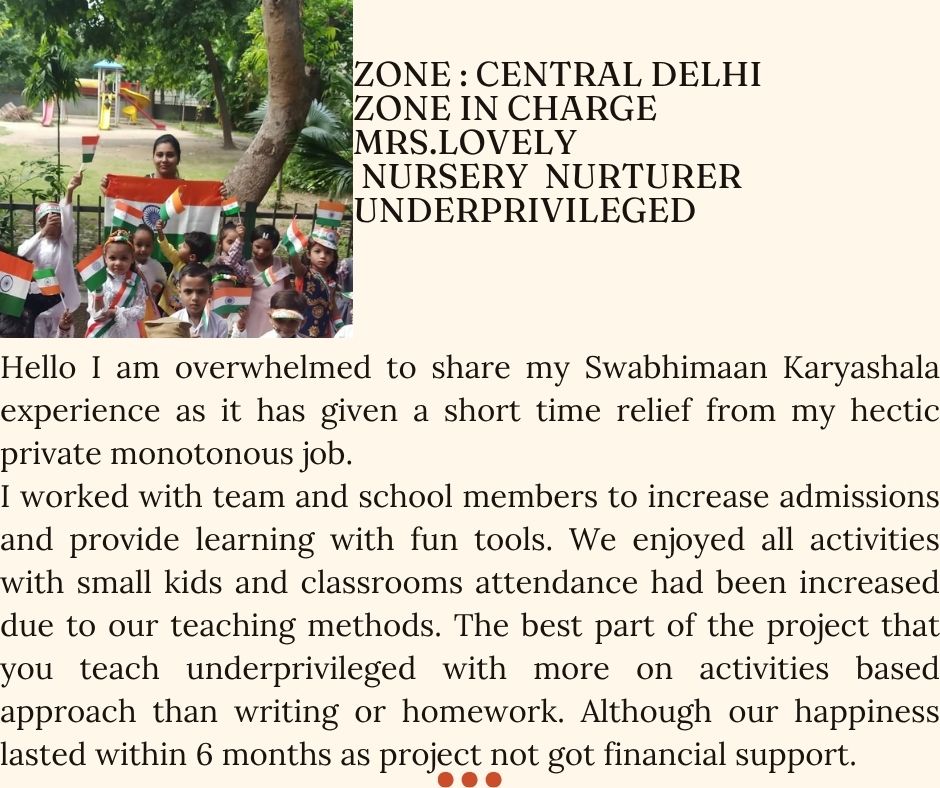 ZONE : CENTRAL DELHI
ZONE IN CHARGE
MRS.LOVELY
NURSERY NURTURER
UNDERPRIVILEGED

Hello I am overwhelmed to share my Swabhimaan Karyashala experience as it has given a short time relief from my hectic private monotonous job.
I worked with team and school members to increase admissions and provide learning with fun tools. We enjoyed all activities with small kids and classrooms attendance had been increased due to our teaching methods. The best part of the project that you teach underprivileged with more on activities based approach than writing or homework. Although our happiness lasted within 6 months as project not got financial support.